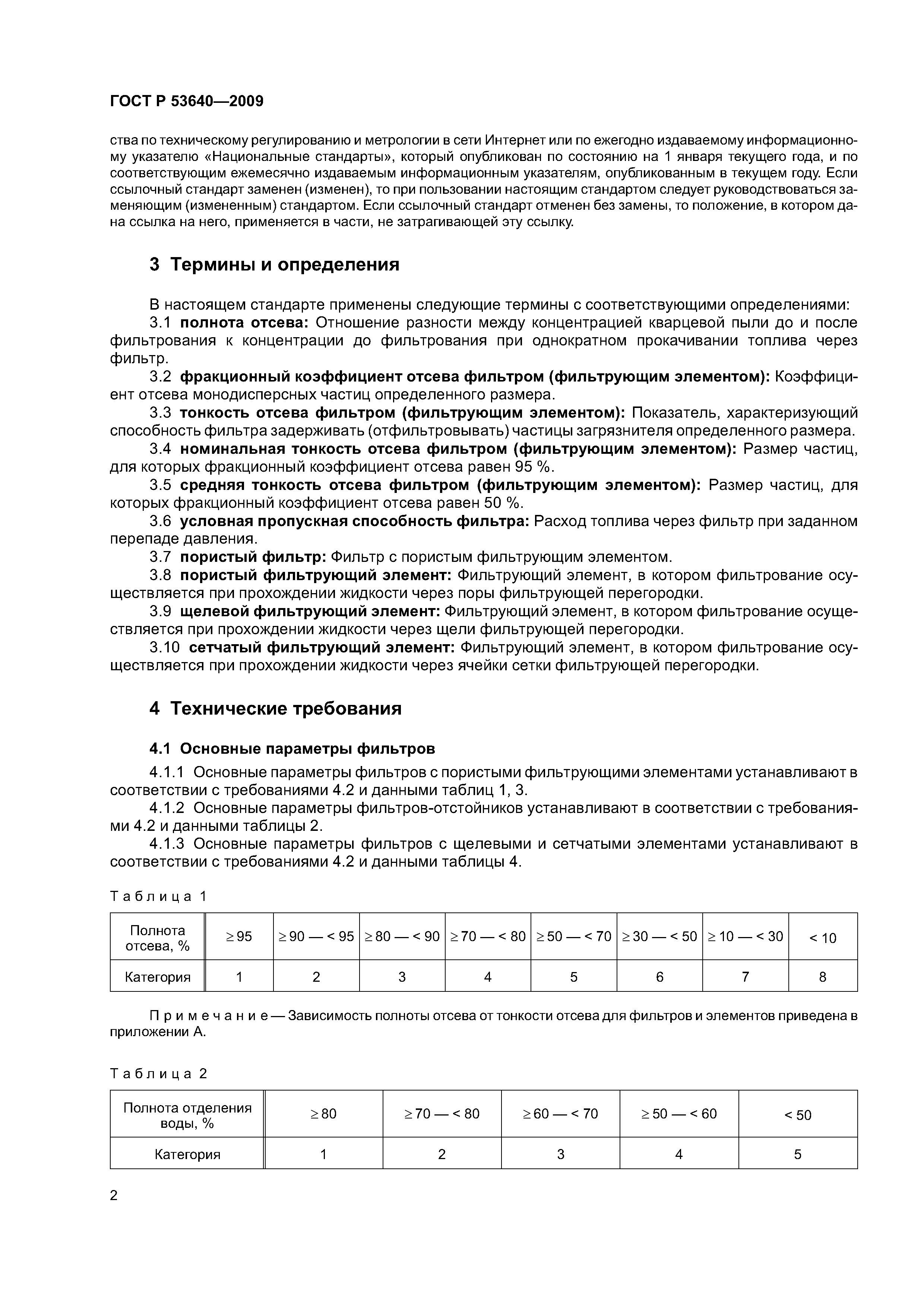 ГОСТ Р 53640—2009

ства по техническому регулированию и метрологии в сети Интернет или по ежегодно издаваемому информационному указателю «Национальные стандарты», который опубликован по состоянию на 1 января текущего года, и по соответствующим ежемесячно издаваемым информационным указателям, опубликованным в текущем году. Если ссылочный стандарт заменен (изменен), то при пользовании настоящим стандартом следует руководствоваться заменяющим (измененным) стандартом. Если ссылочный стандарт отменен без замены, то положение, в котором дана ссылка на него, применяется в части, не затрагивающей эту ссылку.

3 Термины и определения

В настоящем стандарте применены следующие термины с соответствующими определениями:

3.1 полнота отсева: Отношение разности между концентрацией кварцевой пыли до и после фильтрования к концентрации до фильтрования при однократном прокачивании топлива через фильтр.

3.2 фракционный коэффициент отсева фильтром (фильтрующим элементом): Коэффициент отсева монодисперсных частиц определенного размера.

3.3 тонкость отсева фильтром (фильтрующим элементом): Показатель, характеризующий способность фильтра задерживать (отфильтровывать) частицы загрязнителя определенного размера.

3.4 номинальная тонкость отсева фильтром (фильтрующим элементом): Размер частиц, для которых фракционный коэффициент отсева равен 95 %.

3.5 средняя тонкость отсева фильтром (фильтрующим элементом): Размер частиц, для которых фракционный коэффициент отсева равен 50 %.

3.6 условная пропускная способность фильтра: Расход топлива через фильтр при заданном перепаде давления.

3.7 пористый фильтр: Фильтр с пористым фильтрующим элементом.

3.8 пористый фильтрующий элемент: Фильтрующий элемент, в котором фильтрование осуществляется при прохождении жидкости через поры фильтрующей перегородки.

3.9 щелевой фильтрующий элемент: Фильтрующий элемент, в котором фильтрование осуществляется при прохождении жидкости через щели фильтрующей перегородки.

3.10 сетчатый фильтрующий элемент: Фильтрующий элемент, в котором фильтрование осуществляется при прохождении жидкости через ячейки сетки фильтрующей перегородки.

4 Технические требования

4.1 Основные параметры фильтров

4.1.1 Основные параметры фильтров с пористыми фильтрующими элементами устанавливают в соответствии с требованиями 4.2 и данными таблиц 1, 3.

4.1.2 Основные параметры фильтров-отстойников устанавливают в соответствии с требованиями 4.2 и данными таблицы 2.

4.1.3 Основные параметры фильтров с щелевыми и сетчатыми элементами устанавливают в соответствии с требованиями 4.2 и данными таблицы 4.

Таблица 1

| Полнота отсева, % | ≥ 95 | ≥ 90 — < 95 | ≥ 80 — < 90 | ≥ 70 — < 80 | ≥ 50 — < 70 | ≥ 30 — < 50 | ≥ 10 — < 30 | < 10 |
|---|---|---|---|---|---|---|---|---|
| Категория | 1 | 2 | 3 | 4 | 5 | 6 | 7 | 8 |

Примечание — Зависимость полноты отсева от тонкости отсева для фильтров и элементов приведена в приложении А.

Таблица 2

| Полнота отделения воды, % | ≥ 80 | ≥ 70 — < 80 | ≥ 60 — < 70 | ≥ 50 — < 60 | < 50 |
|---|---|---|---|---|---|
| Категория | 1 | 2 | 3 | 4 | 5 |

2